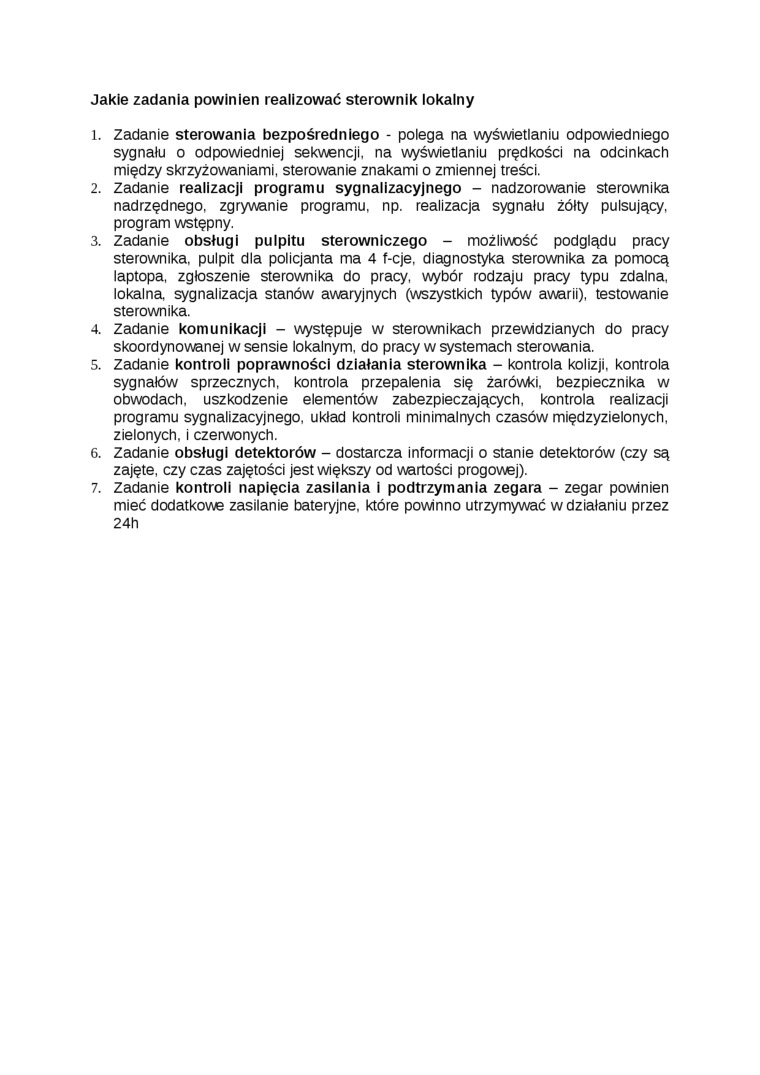 Jakie zadania powinien realizować sterownik lokalny

1. Zadanie sterowania bezpośredniego - polega na wyświetlaniu odpowiedniego sygnału o odpowiedniej sekwencji, na wyświetlaniu prędkości na odcinkach między skrzyżowaniami, sterowanie znakami o zmiennej treści.
2. Zadanie realizacji programu sygnalizacyjnego – nadzorowanie sterownika nadrzędnego, zgrywanie programu, np. realizacja sygnału żółty pulsujący, program wstępny.
3. Zadanie obsługi pulpitu sterowniczego – możliwość podglądu pracy sterownika, pulpit dla policjanta ma 4 f-cje, diagnostyka sterownika za pomocą laptopa, zgłoszenie sterownika do pracy, wybór rodzaju pracy typu zdalna, lokalna, sygnalizacja stanów awaryjnych (wszystkich typów awarii), testowanie sterownika.
4. Zadanie komunikacji – występuje w sterownikach przewidzianych do pracy skoordynowanej w sensie lokalnym, do pracy w systemach sterowania.
5. Zadanie kontroli poprawności działania sterownika – kontrola kolizji, kontrola sygnałów sprzecznych, kontrola przepalenia się żarówki, bezpiecznika w obwodach, uszkodzenie elementów zabezpieczających, kontrola realizacji programu sygnalizacyjnego, układ kontroli minimalnych czasów międzyzielonych, zielonych, i czerwonych.
6. Zadanie obsługi detektorów – dostarcza informacji o stanie detektorów (czy są zajęte, czy czas zajętości jest większy od wartości progowej).
7. Zadanie kontroli napięcia zasilania i podtrzymania zegara – zegar powinien mieć dodatkowe zasilanie bateryjne, które powinno utrzymywać w działaniu przez 24h